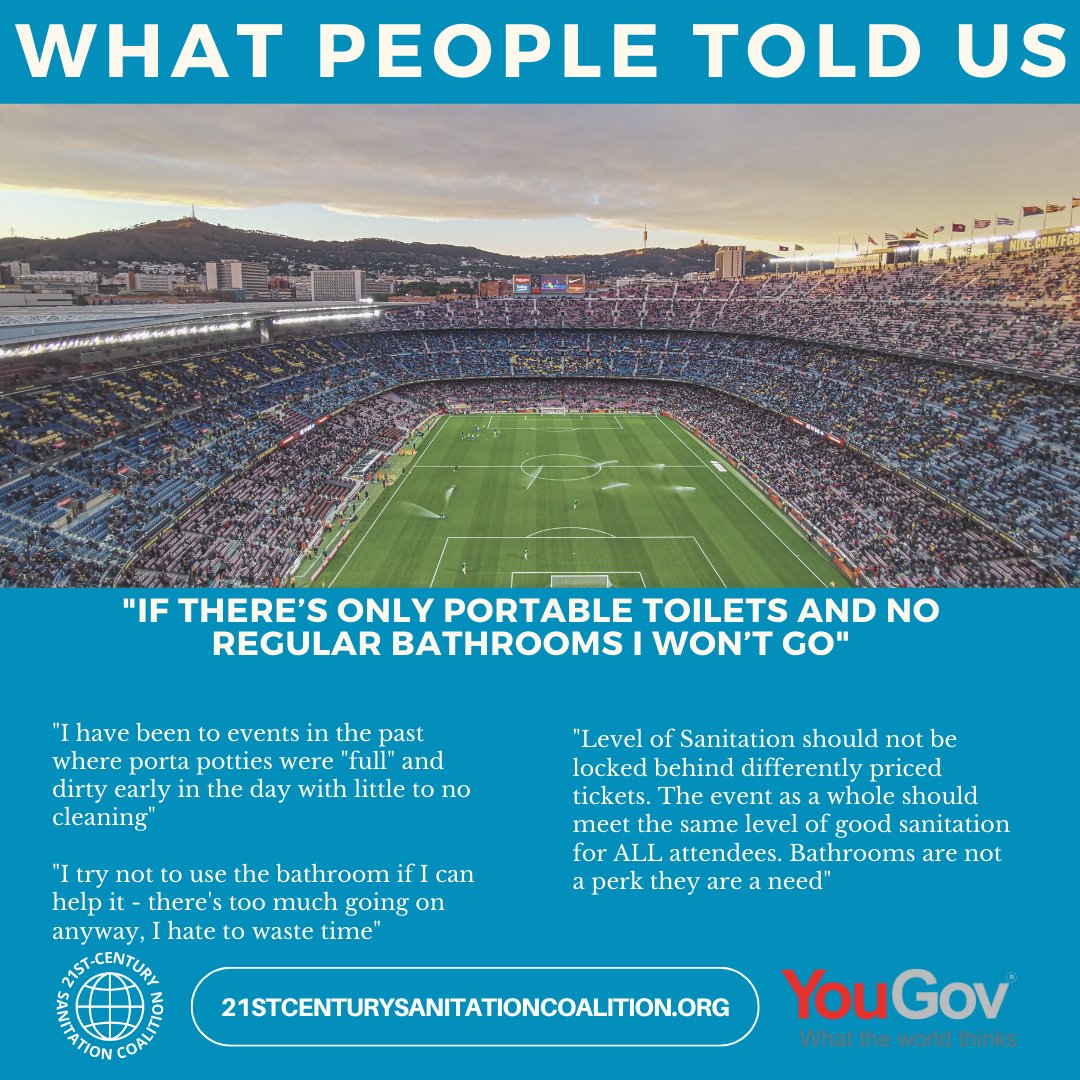 WHAT PEOPLE TOLD US

NIKE.COM/FCB

"IF THERE'S ONLY PORTABLE TOILETS AND NO REGULAR BATHROOMS I WON'T GO"

"I have been to events in the past where porta potties were "full" and dirty early in the day with little to no cleaning"

"I try not to use the bathroom if I can help it - there's too much going on anyway, I hate to waste time"

"Level of Sanitation should not be locked behind differently priced tickets. The event as a whole should meet the same level of good sanitation for ALL attendees. Bathrooms are not a perk they are a need"

21ST-CENTURY SANITATION COALITION

21STCENTURYSANITATIONCOALITION.ORG

YouGov®
What the world thinks